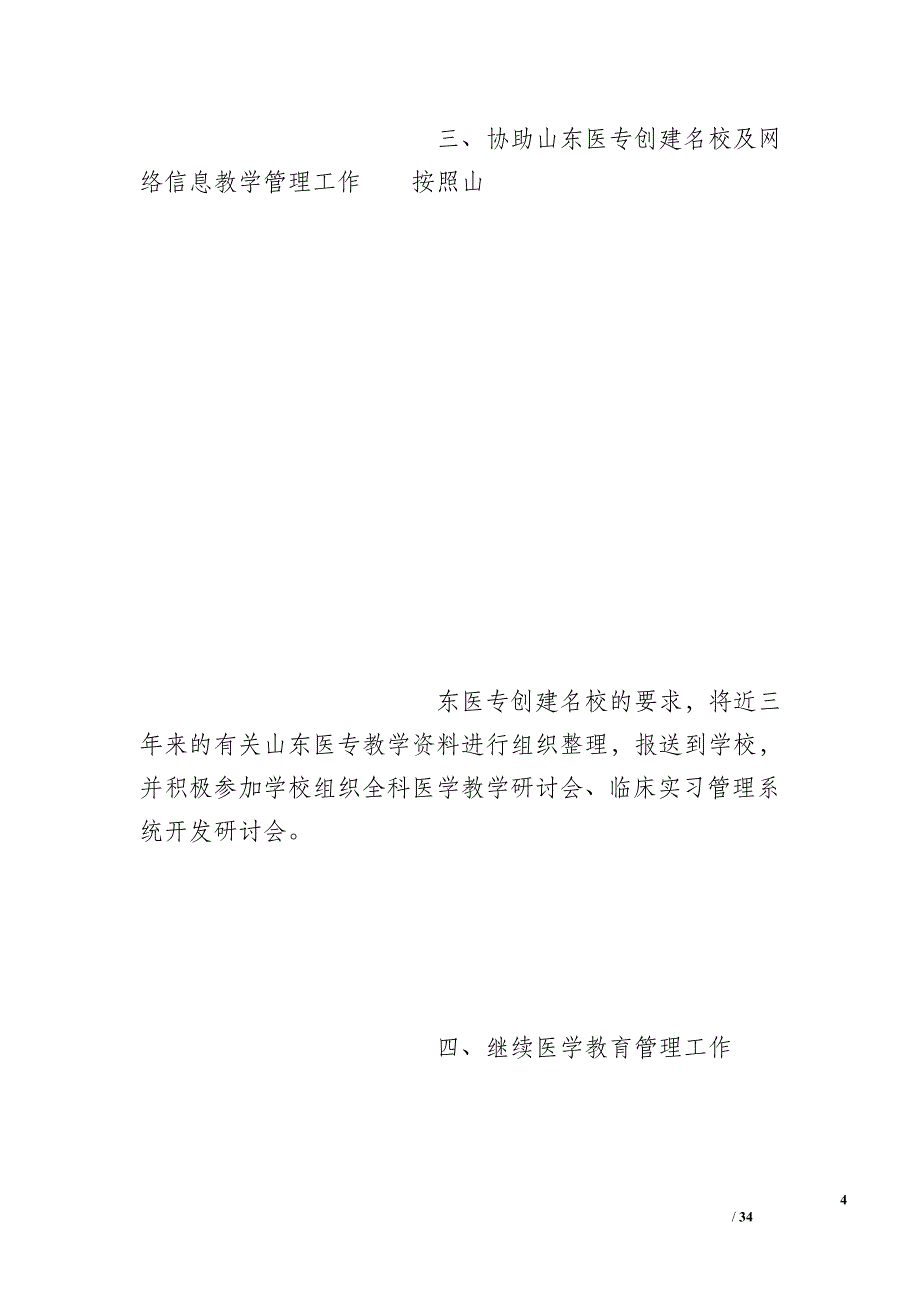 三、协助山东医专创建名校及网络信息教学管理工作　　按照山

东医专创建名校的要求，将近三年来的有关山东医专教学资料进行组织整理，报送到学校，并积极参加学校组织全科医学教学研讨会、临床实习管理系统开发研讨会。

四、继续医学教育管理工作

4
/ 34